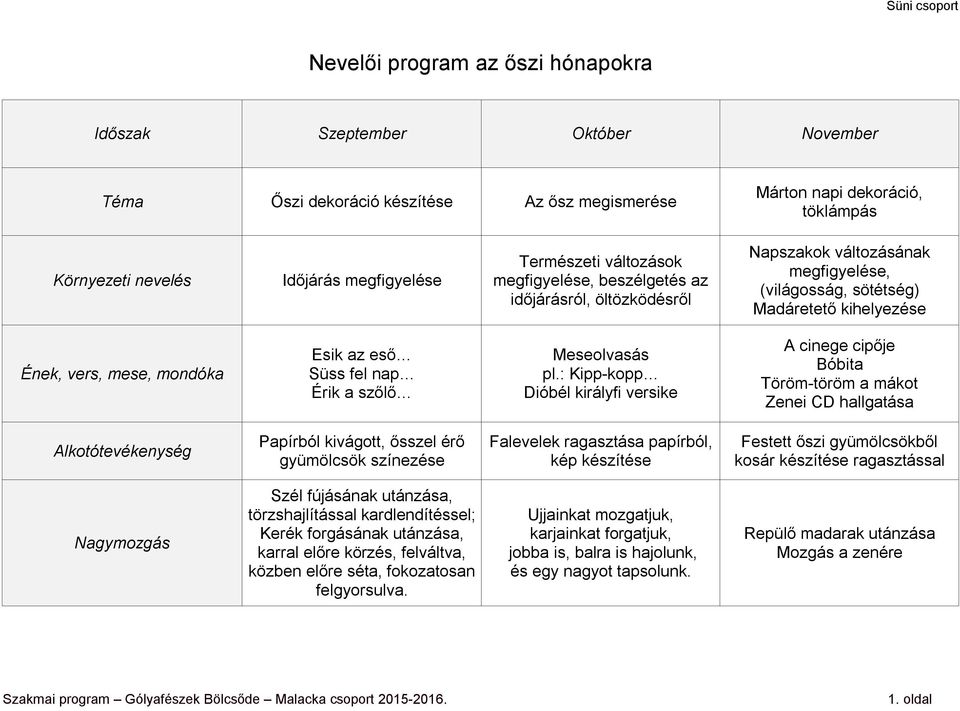 Süni csoport

Nevelői program az őszi hónapokra

| Időszak | Szeptember | Október | November |
|---|---|---|---|
| Téma | Őszi dekoráció készítése | Az ősz megismerése | Márton napi dekoráció, töklámpás |
| Környezeti nevelés | Időjárás megfigyelése | Természeti változások megfigyelése, beszélgetés az időjárásról, öltözködésről | Napszakok változásának megfigyelése, (világosság, sötétség) Madáretető kihelyezése |
| Ének, vers, mese, mondóka | Esik az eső… Süss fel nap… Érik a szőlő… | Meseolvasás pl.: Kipp-kopp… Dióbél királyfi versike | A cinege cipője Bóbita Töröm-töröm a mákot Zenei CD hallgatása |
| Alkotótevékenység | Papírból kivágott, ősszel érő gyümölcsök színezése | Falevelek ragasztása papírból, kép készítése | Festett őszi gyümölcsökből kosár készítése ragasztással |
| Nagymozgás | Szél fújásának utánzása, törzshajlítással kardlendítéssel; Kerék forgásának utánzása, karral előre körzés, felváltva, közben előre séta, fokozatosan felgyorsulva. | Ujjainkat mozgatjuk, karjainkat forgatjuk, jobba is, balra is hajolunk, és egy nagyot tapsolunk. | Repülő madarak utánzása Mozgás a zenére |

Szakmai program – Gólyafészek Bölcsőde – Malacka csoport 2015-2016. 1. oldal